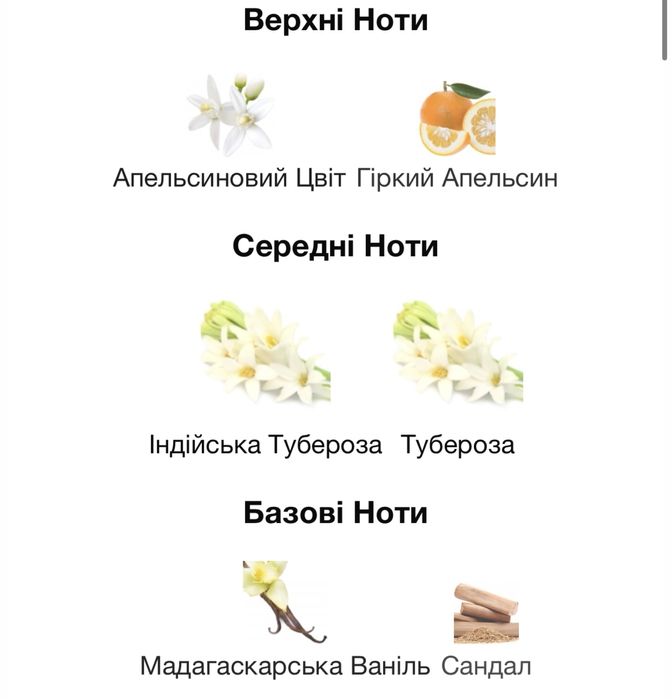 Верхні Ноти

Апельсиновий Цвіт Гіркий Апельсин

Середні Ноти

Індійська Тубероза Тубероза

Базові Ноти

Мадагаскарська Ваніль Сандал